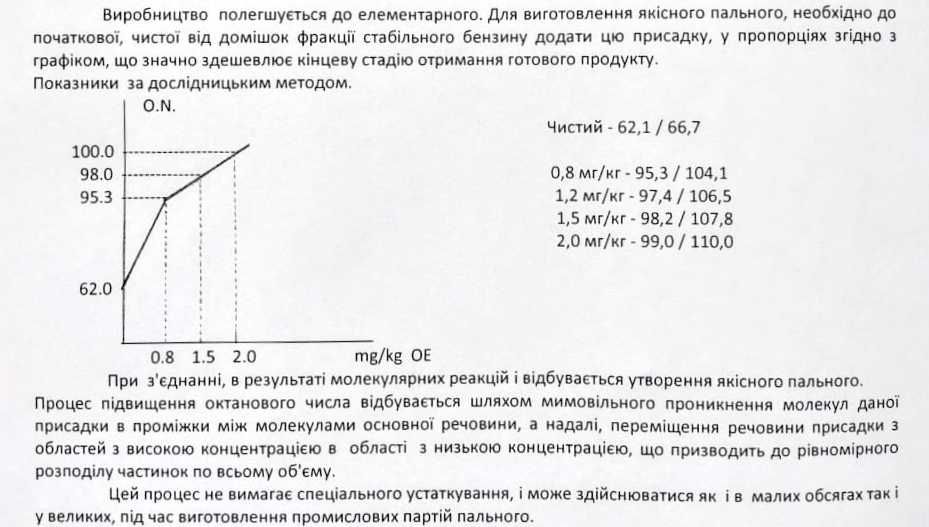 Виробництво полегшується до елементарного. Для виготовлення якісного пального, необхідно до початкової, чистої від домішок фракції стабільного бензину додати цю присадку, у пропорціях згідно з графіком, що значно здешевлює кінцеву стадію отримання готового продукту.
Показники за дослідницьким методом.

O.N.
100.0
98.0
95.3
62.0
0.8 1.5 2.0 mg/kg OE

Чистий - 62,1 / 66,7

0,8 мг/кг - 95,3 / 104,1
1,2 мг/кг - 97,4 / 106,5
1,5 мг/кг - 98,2 / 107,8
2,0 мг/кг - 99,0 / 110,0

При з'єднанні, в результаті молекулярних реакцій і відбувається утворення якісного пального. Процес підвищення октанового числа відбувається шляхом мимовільного проникнення молекул даної присадки в проміжки між молекулами основної речовини, а надалі, переміщення речовини присадки з областей з високою концентрацією в області з низькою концентрацією, що призводить до рівномірного розподілу частинок по всьому об'єму.

Цей процес не вимагає спеціального устаткування, і може здійснюватися як і в малих обсягах так і у великих, під час виготовлення промислових партій пального.